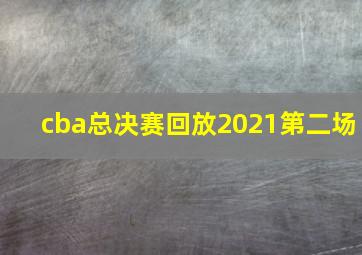 cba总决赛回放2021第二场